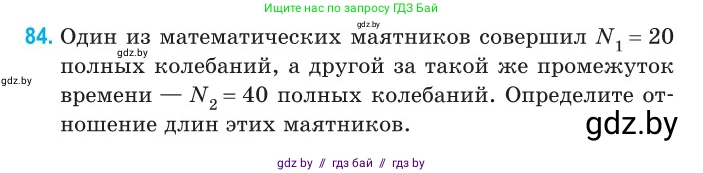 Ищите нас по запросу ГДЗ Бай

gdz.by

84. Один из математических маятников совершил $N_1 = 20$ полных колебаний, а другой за такой же промежуток времени — $N_2 = 40$ полных колебаний. Определите отношение длин этих маятников.

gdz.by

gdz.by

gdz.by

gdz by // гдз бай // гдз by